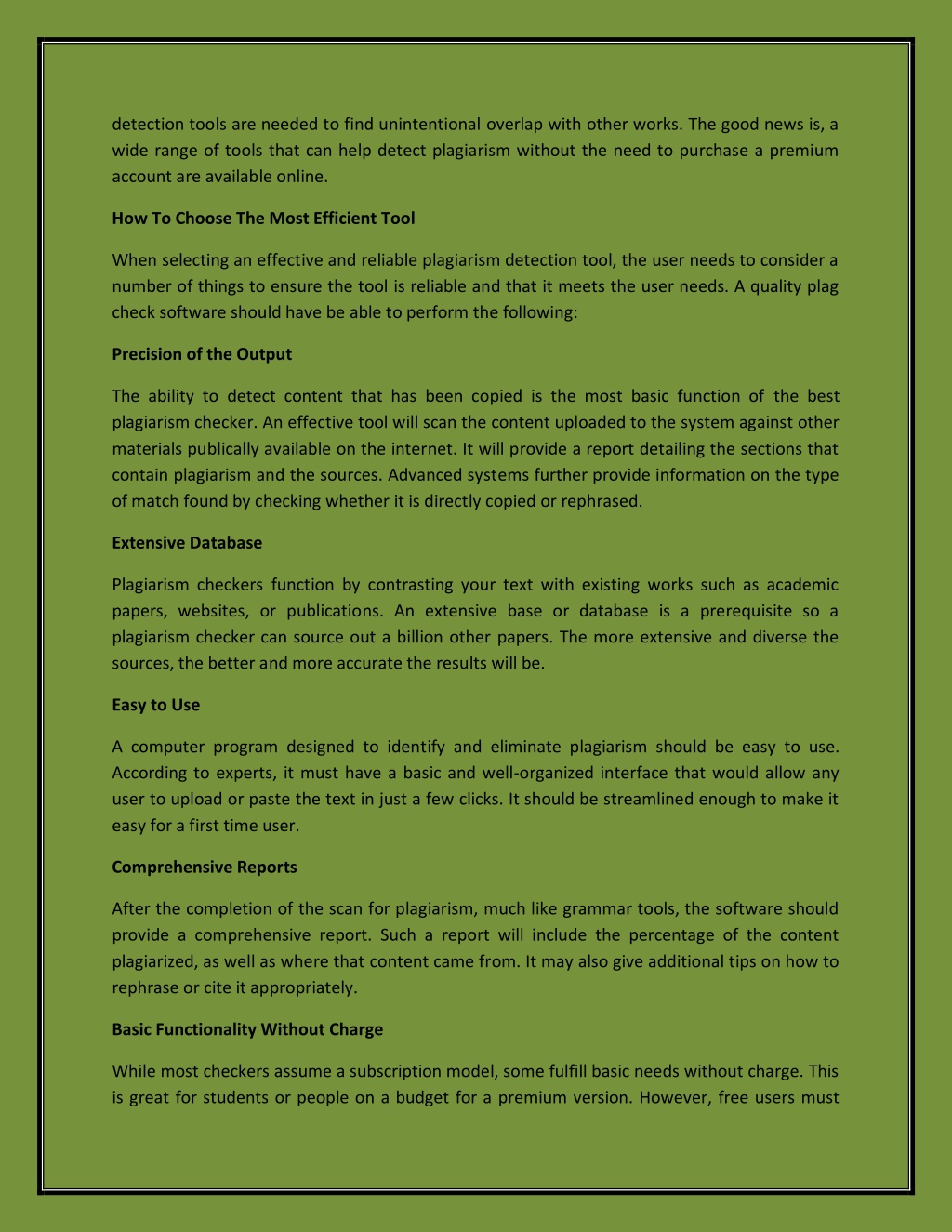 detection tools are needed to find unintentional overlap with other works. The good news is, a wide range of tools that can help detect plagiarism without the need to purchase a premium account are available online.

How To Choose The Most Efficient Tool

When selecting an effective and reliable plagiarism detection tool, the user needs to consider a number of things to ensure the tool is reliable and that it meets the user needs. A quality plag check software should have be able to perform the following:

Precision of the Output

The ability to detect content that has been copied is the most basic function of the best plagiarism checker. An effective tool will scan the content uploaded to the system against other materials publically available on the internet. It will provide a report detailing the sections that contain plagiarism and the sources. Advanced systems further provide information on the type of match found by checking whether it is directly copied or rephrased.

Extensive Database

Plagiarism checkers function by contrasting your text with existing works such as academic papers, websites, or publications. An extensive base or database is a prerequisite so a plagiarism checker can source out a billion other papers. The more extensive and diverse the sources, the better and more accurate the results will be.

Easy to Use

A computer program designed to identify and eliminate plagiarism should be easy to use. According to experts, it must have a basic and well-organized interface that would allow any user to upload or paste the text in just a few clicks. It should be streamlined enough to make it easy for a first time user.

Comprehensive Reports

After the completion of the scan for plagiarism, much like grammar tools, the software should provide a comprehensive report. Such a report will include the percentage of the content plagiarized, as well as where that content came from. It may also give additional tips on how to rephrase or cite it appropriately.

Basic Functionality Without Charge

While most checkers assume a subscription model, some fulfill basic needs without charge. This is great for students or people on a budget for a premium version. However, free users must